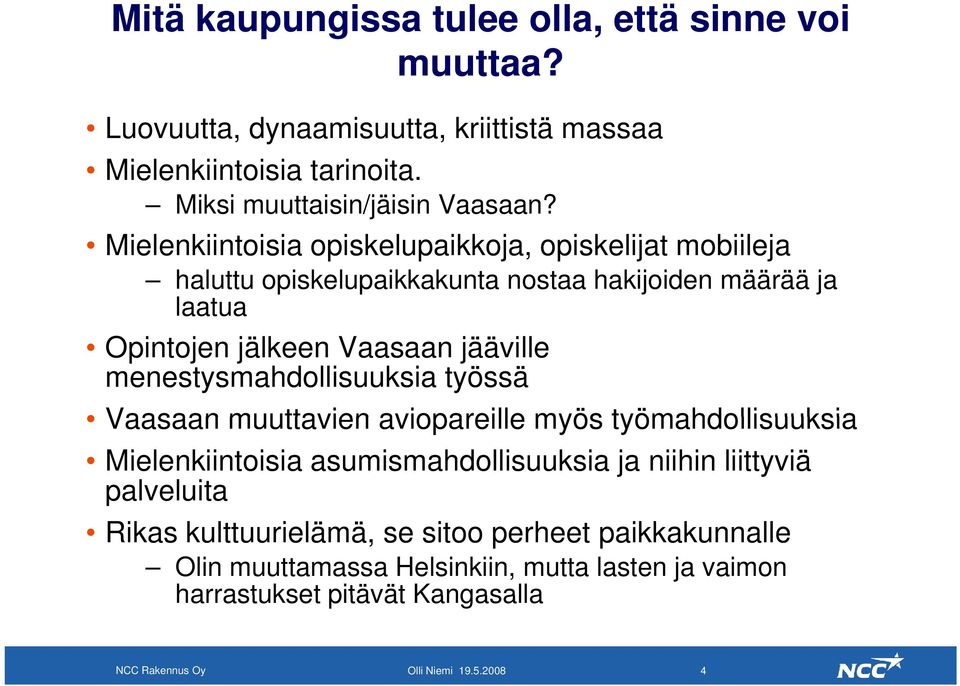 Mitä kaupungissa tulee olla, että sinne voi muuttaa?

• Luovuutta, dynaamisuutta, kriittistä massaa
• Mielenkiintoisia tarinoita.
– Miksi muuttaisin/jäisin Vaasaan?
• Mielenkiintoisia opiskelupaikkoja, opiskelijat mobiileja
– haluttu opiskelupaikkakunta nostaa hakijoiden määrää ja laatua
• Opintojen jälkeen Vaasaan jääville menestysmahdollisuuksia työssä
• Vaasaan muuttavien aviopareille myös työmahdollisuuksia
• Mielenkiintoisia asumismahdollisuuksia ja niihin liittyviä palveluita
• Rikas kulttuurielämä, se sitoo perheet paikkakunnalle
– Olin muuttamassa Helsinkiin, mutta lasten ja vaimon harrastukset pitävät Kangasalla

NCC Rakennus Oy
Olli Niemi 19.5.2008
4
NCC